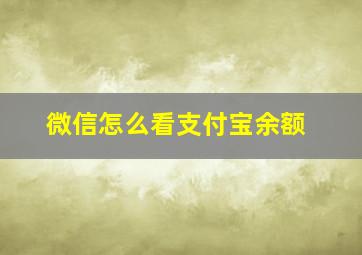 微信怎么看支付宝余额